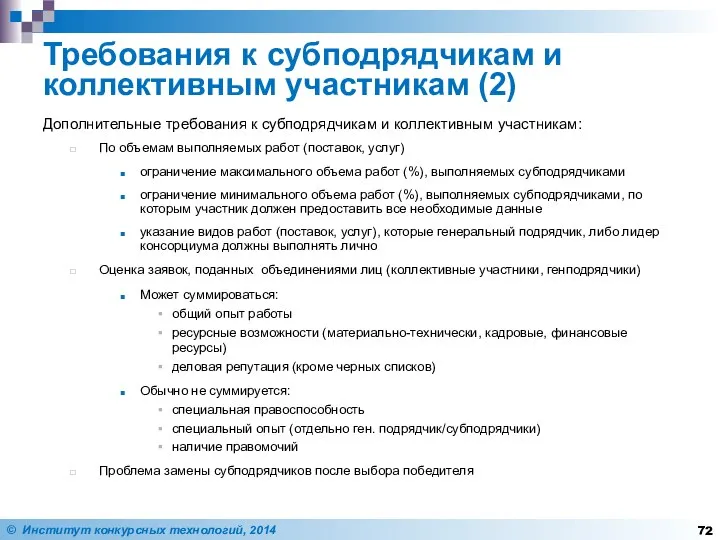 Требования к субподрядчикам и коллективным участникам (2)

Дополнительные требования к субподрядчикам и коллективным участникам:

По объемам выполняемых работ (поставок, услуг)

ограничение максимального объема работ (%), выполняемых субподрядчиками

ограничение минимального объема работ (%), выполняемых субподрядчиками, по которым участник должен предоставить все необходимые данные

указание видов работ (поставок, услуг), которые генеральный подрядчик, либо лидер консорциума должны выполнять лично

Оценка заявок, поданных объединениями лиц (коллективные участники, генподрядчики)

Может суммироваться:

общий опыт работы

ресурсные возможности (материально-технически, кадровые, финансовые ресурсы)

деловая репутация (кроме черных списков)

Обычно не суммируется:

специальная правоспособность

специальный опыт (отдельно ген. подрядчик/субподрядчики)

наличие правомочий

Проблема замены субподрядчиков после выбора победителя

© Институт конкурсных технологий, 2014

72